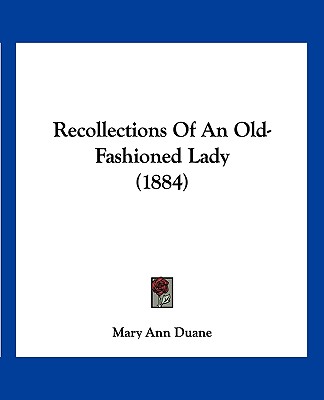 Recollections Of An Old-Fashioned Lady
(1884)

Mary Ann Duane